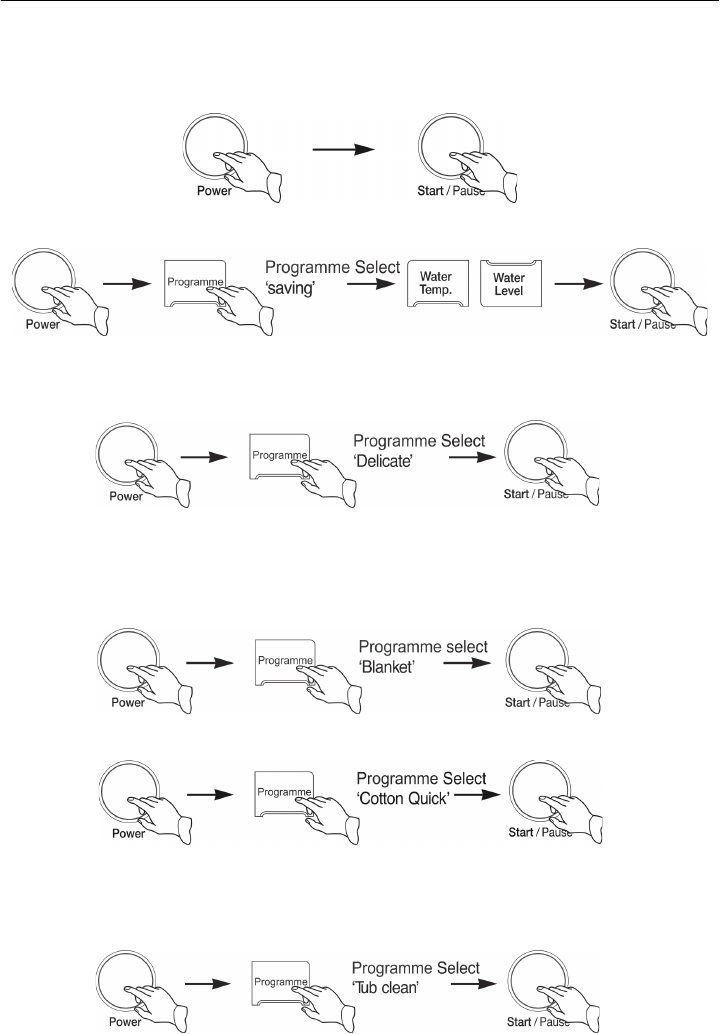 Power

Start / Pause

Power

Programme

Programme Select 'saving'

Water Temp.

Water Level

Start / Pause

Power

Programme

Programme Select 'Delicate'

Start / Pause

Power

Programme

Programme select 'Blanket'

Start / Pause

Power

Programme

Programme Select 'Cotton Quick'

Start / Pause

Power

Programme

Programme Select 'Tub clean'

Start / Pause